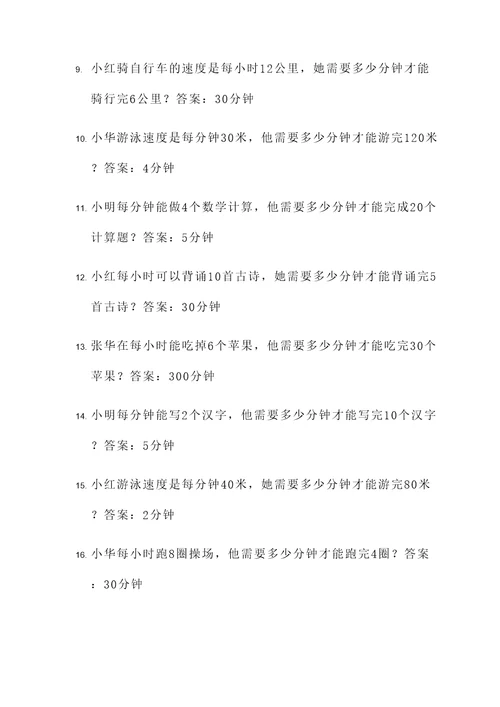 9. 小红骑自行车的速度是每小时12公里，她需要多少分钟才能骑行完6公里？答案：30分钟

10. 小华游泳速度是每分钟30米，他需要多少分钟才能游完120米？答案：4分钟

11. 小明每分钟能做4个数学计算，他需要多少分钟才能完成20个计算题？答案：5分钟

12. 小红每小时可以背诵10首古诗，她需要多少分钟才能背诵完5首古诗？答案：30分钟

13. 张华在每小时能吃掉6个苹果，他需要多少分钟才能吃完30个苹果？答案：300分钟

14. 小明每分钟能写2个汉字，他需要多少分钟才能写完10个汉字？答案：5分钟

15. 小红游泳速度是每分钟40米，她需要多少分钟才能游完80米？答案：2分钟

16. 小华每小时跑8圈操场，他需要多少分钟才能跑完4圈？答案：30分钟